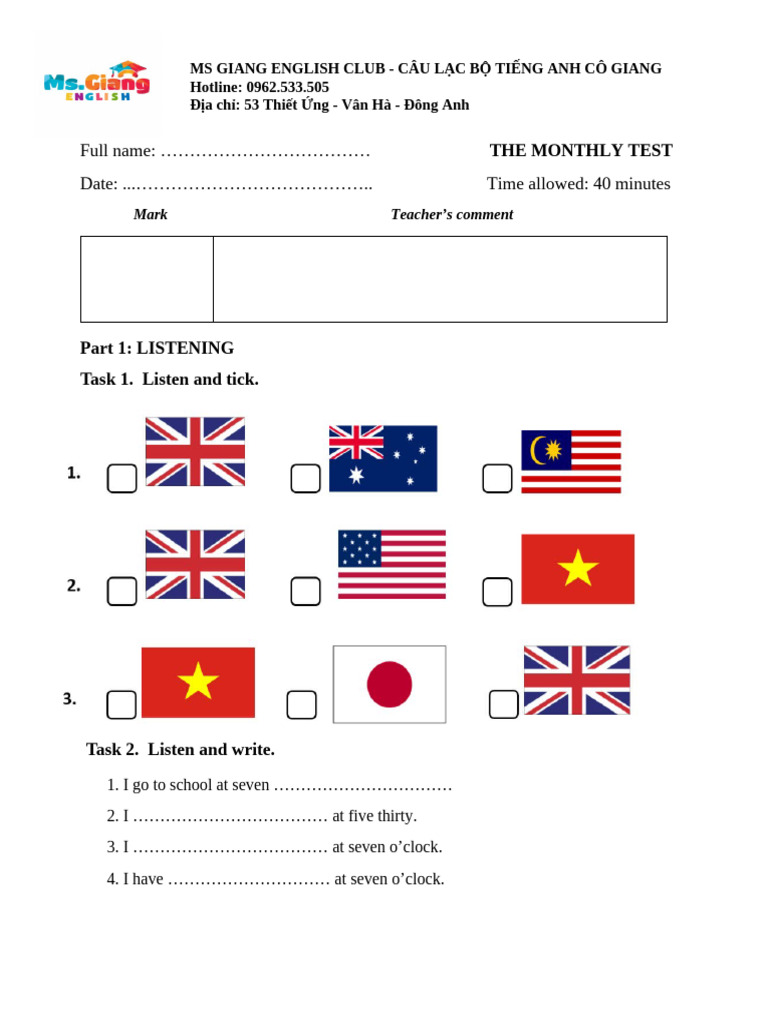 Ms.Giang ENGLISH

MS GIANG ENGLISH CLUB - CÂU LẠC BỘ TIẾNG ANH CÔ GIANG
Hotline: 0962.533.505
Địa chỉ: 53 Thiết Ứng - Vân Hà - Đông Anh

Full name: ………………………………

THE MONTHLY TEST

Date: ...…………………………………..

Time allowed: 40 minutes

| Mark | Teacher's comment |
|---|---|
| | |

Part 1: LISTENING

Task 1. Listen and tick.

1.

2.

3.

Task 2. Listen and write.

1. I go to school at seven ……………………………

2. I ……………………………… at five thirty.

3. I ……………………………… at seven o'clock.

4. I have ………………………… at seven o'clock.